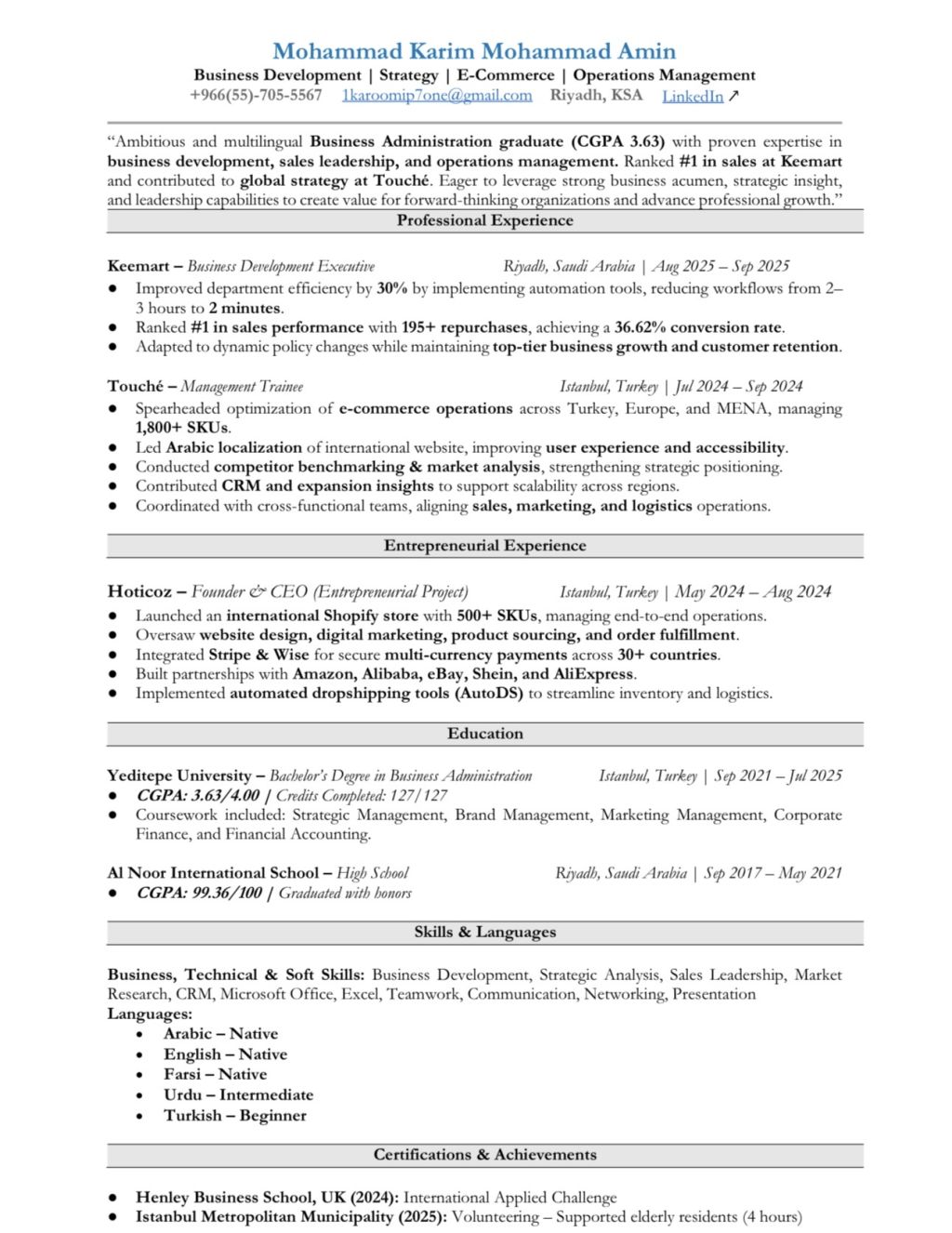 Mohammad Karim Mohammad Amin

Business Development | Strategy | E-Commerce | Operations Management

+966(55)-705-5567 1karoomip7one@gmail.com Riyadh, KSA LinkedIn ↗

“Ambitious and multilingual Business Administration graduate (CGPA 3.63) with proven expertise in business development, sales leadership, and operations management. Ranked #1 in sales at Keemart and contributed to global strategy at Touché. Eager to leverage strong business acumen, strategic insight, and leadership capabilities to create value for forward-thinking organizations and advance professional growth.”

Professional Experience

Keemart – Business Development Executive Riyadh, Saudi Arabia | Aug 2025 – Sep 2025

● Improved department efficiency by 30% by implementing automation tools, reducing workflows from 2–3 hours to 2 minutes.
● Ranked #1 in sales performance with 195+ repurchases, achieving a 36.62% conversion rate.
● Adapted to dynamic policy changes while maintaining top-tier business growth and customer retention.

Touché – Management Trainee Istanbul, Turkey | Jul 2024 – Sep 2024

● Spearheaded optimization of e-commerce operations across Turkey, Europe, and MENA, managing 1,800+ SKUs.
● Led Arabic localization of international website, improving user experience and accessibility.
● Conducted competitor benchmarking & market analysis, strengthening strategic positioning.
● Contributed CRM and expansion insights to support scalability across regions.
● Coordinated with cross-functional teams, aligning sales, marketing, and logistics operations.

Entrepreneurial Experience

Hoticoz – Founder & CEO (Entrepreneurial Project) Istanbul, Turkey | May 2024 – Aug 2024

● Launched an international Shopify store with 500+ SKUs, managing end-to-end operations.
● Oversaw website design, digital marketing, product sourcing, and order fulfillment.
● Integrated Stripe & Wise for secure multi-currency payments across 30+ countries.
● Built partnerships with Amazon, Alibaba, eBay, Shein, and AliExpress.
● Implemented automated dropshipping tools (AutoDS) to streamline inventory and logistics.

Education

Yeditepe University – Bachelor's Degree in Business Administration Istanbul, Turkey | Sep 2021 – Jul 2025

● CGPA: 3.63/4.00 | Credits Completed: 127/127
● Coursework included: Strategic Management, Brand Management, Marketing Management, Corporate Finance, and Financial Accounting.

Al Noor International School – High School Riyadh, Saudi Arabia | Sep 2017 – May 2021

● CGPA: 99.36/100 | Graduated with honors

Skills & Languages

Business, Technical & Soft Skills: Business Development, Strategic Analysis, Sales Leadership, Market Research, CRM, Microsoft Office, Excel, Teamwork, Communication, Networking, Presentation

Languages:
• Arabic – Native
• English – Native
• Farsi – Native
• Urdu – Intermediate
• Turkish – Beginner

Certifications & Achievements

● Henley Business School, UK (2024): International Applied Challenge
● Istanbul Metropolitan Municipality (2025): Volunteering – Supported elderly residents (4 hours)